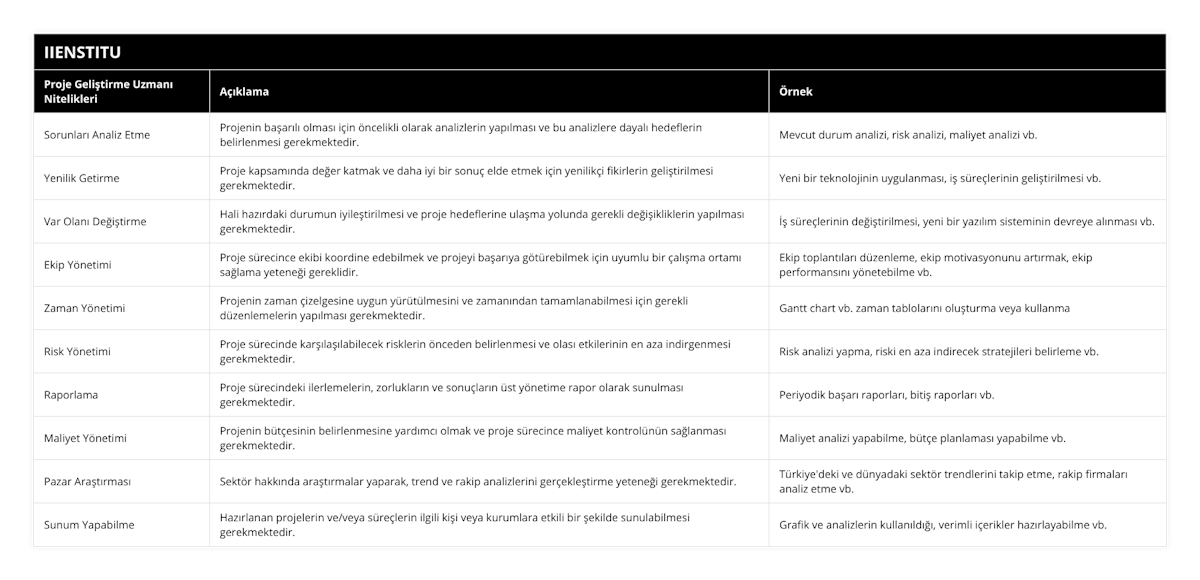 IIENSTITU

| Proje Geliştirme Uzmanı Nitelikleri | Açıklama | Örnek |
|---|---|---|
| Sorunları Analiz Etme | Projenin başarılı olması için öncelikli olarak analizlerin yapılması ve bu analizlere dayalı hedeflerin belirlenmesi gerekmektedir. | Mevcut durum analizi, risk analizi, maliyet analizi vb. |
| Yenilik Getirme | Proje kapsamında değer katmak ve daha iyi bir sonuç elde etmek için yenilikçi fikirlerin geliştirilmesi gerekmektedir. | Yeni bir teknolojinin uygulanması, iş süreçlerinin geliştirilmesi vb. |
| Var Olanı Değiştirme | Hali hazırdaki durumun iyileştirilmesi ve proje hedeflerine ulaşma yolunda gerekli değişikliklerin yapılması gerekmektedir. | İş süreçlerinin değiştirilmesi, yeni bir yazılım sisteminin devreye alınması vb. |
| Ekip Yönetimi | Proje sürecince ekibi koordine edebilmek ve projeyi başarıya götürebilmek için uyumlu bir çalışma ortamı sağlama yeteneği gereklidir. | Ekip toplantıları düzenleme, ekip motivasyonunu artırmak, ekip performansını yönetebilme vb. |
| Zaman Yönetimi | Projenin zaman çizelgesine uygun yürütülmesini ve zamanından tamamlanabilmesi için gerekli düzenlemelerin yapılması gerekmektedir. | Gantt chart vb. zaman tablolarını oluşturma veya kullanma |
| Risk Yönetimi | Proje sürecinde karşılaşılabilecek risklerin önceden belirlenmesi ve olası etkilerinin en aza indirgenmesi gerekmektedir. | Risk analizi yapma, riski en aza indirecek stratejileri belirleme vb. |
| Raporlama | Proje sürecindeki ilerlemelerin, zorlukların ve sonuçların üst yönetime rapor olarak sunulması gerekmektedir. | Periyodik başarı raporları, bitiş raporları vb. |
| Maliyet Yönetimi | Projenin bütçesinin belirlenmesine yardımcı olmak ve proje sürecince maliyet kontrolünün sağlanması gerekmektedir. | Maliyet analizi yapabilme, bütçe planlaması yapabilme vb. |
| Pazar Araştırması | Sektör hakkında araştırmalar yaparak, trend ve rakip analizlerini gerçekleştirme yeteneği gerekmektedir. | Türkiye'deki ve dünyadaki sektör trendlerini takip etme, rakip firmaları analiz etme vb. |
| Sunum Yapabilme | Hazırlanan projelerin ve/veya süreçlerin ilgili kişi veya kurumlara etkili bir şekilde sunulabilmesi gerekmektedir. | Grafik ve analizlerin kullanıldığı, verimli içerikler hazırlayabilme vb. |